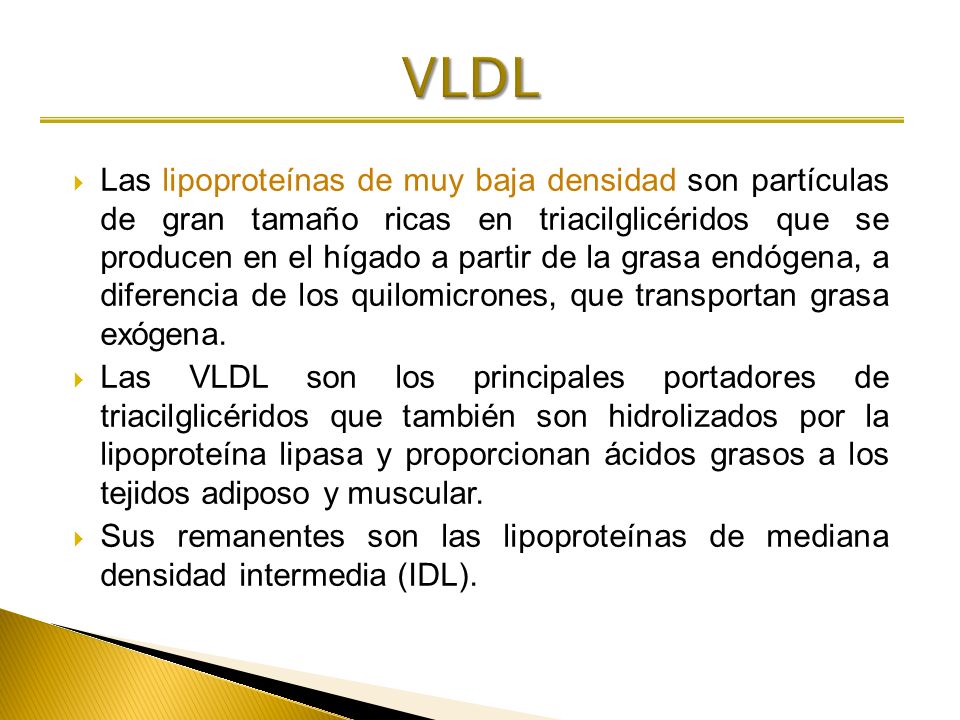 VLDL

Las lipoproteínas de muy baja densidad son partículas de gran tamaño ricas en triacilglicéridos que se producen en el hígado a partir de la grasa endógena, a diferencia de los quilomicrones, que transportan grasa exógena.

Las VLDL son los principales portadores de triacilglicéridos que también son hidrolizados por la lipoproteína lipasa y proporcionan ácidos grasos a los tejidos adiposo y muscular.

Sus remanentes son las lipoproteínas de mediana densidad intermedia (IDL).